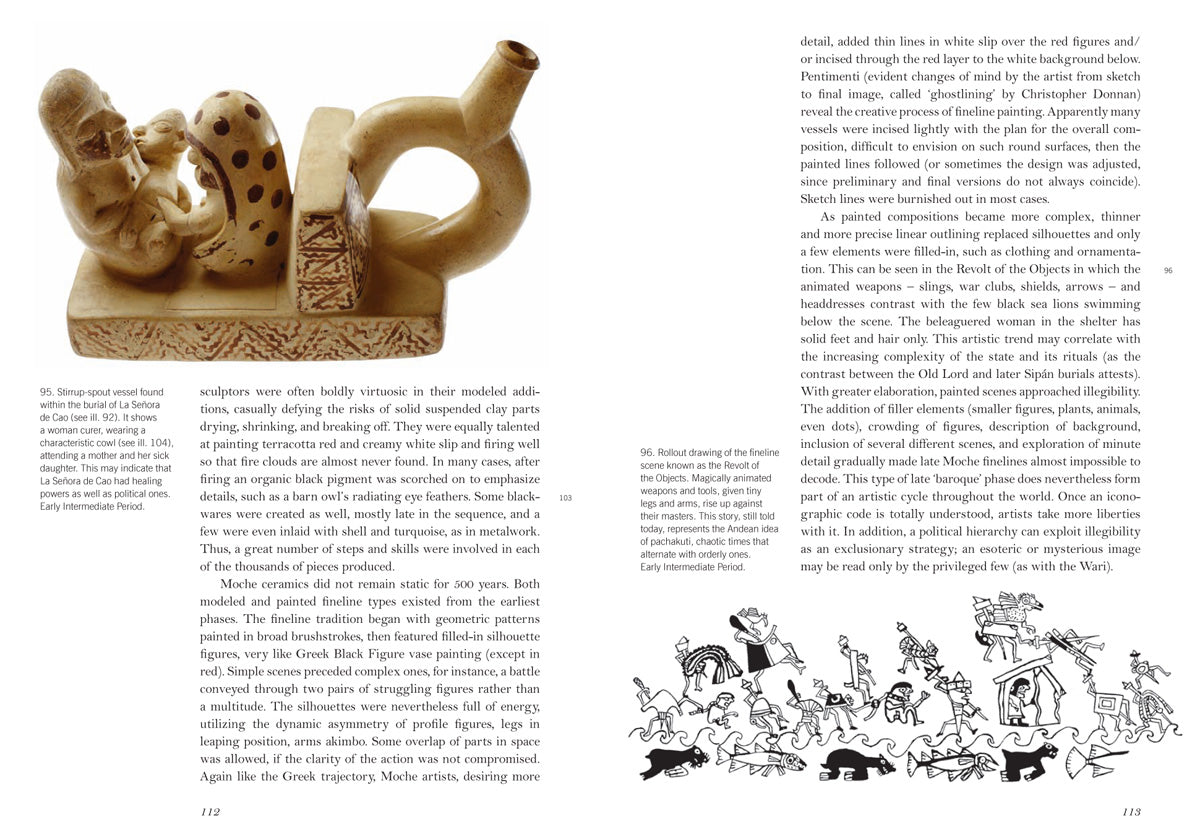 95. Stirrup-spout vessel found within the burial of La Señora de Cao (see ill. 92). It shows a woman curer, wearing a characteristic cowl (see ill. 104), attending a mother and her sick daughter. This may indicate that La Señora de Cao had healing powers as well as political ones. Early Intermediate Period.

sculptors were often boldly virtuosic in their modeled additions, casually defying the risks of solid suspended clay parts drying, shrinking, and breaking off. They were equally talented at painting terracotta red and creamy white slip and firing well so that fire clouds are almost never found. In many cases, after firing an organic black pigment was scorched on to emphasize details, such as a barn owl's radiating eye feathers. Some blackwares were created as well, mostly late in the sequence, and a few were even inlaid with shell and turquoise, as in metalwork. Thus, a great number of steps and skills were involved in each of the thousands of pieces produced.

103

Moche ceramics did not remain static for 500 years. Both modeled and painted fineline types existed from the earliest phases. The fineline tradition began with geometric patterns painted in broad brushstrokes, then featured filled-in silhouette figures, very like Greek Black Figure vase painting (except in red). Simple scenes preceded complex ones, for instance, a battle conveyed through two pairs of struggling figures rather than a multitude. The silhouettes were nevertheless full of energy, utilizing the dynamic asymmetry of profile figures, legs in leaping position, arms akimbo. Some overlap of parts in space was allowed, if the clarity of the action was not compromised. Again like the Greek trajectory, Moche artists, desiring more

112

detail, added thin lines in white slip over the red figures and/or incised through the red layer to the white background below. Pentimenti (evident changes of mind by the artist from sketch to final image, called 'ghostlining' by Christopher Donnan) reveal the creative process of fineline painting. Apparently many vessels were incised lightly with the plan for the overall composition, difficult to envision on such round surfaces, then the painted lines followed (or sometimes the design was adjusted, since preliminary and final versions do not always coincide). Sketch lines were burnished out in most cases.

As painted compositions became more complex, thinner and more precise linear outlining replaced silhouettes and only a few elements were filled-in, such as clothing and ornamentation. This can be seen in the Revolt of the Objects in which the animated weapons – slings, war clubs, shields, arrows – and headdresses contrast with the few black sea lions swimming below the scene. The beleaguered woman in the shelter has solid feet and hair only. This artistic trend may correlate with the increasing complexity of the state and its rituals (as the contrast between the Old Lord and later Sipán burials attests). With greater elaboration, painted scenes approached illegibility. The addition of filler elements (smaller figures, plants, animals, even dots), crowding of figures, description of background, inclusion of several different scenes, and exploration of minute detail gradually made late Moche finelines almost impossible to decode. This type of late 'baroque' phase does nevertheless form part of an artistic cycle throughout the world. Once an iconographic code is totally understood, artists take more liberties with it. In addition, a political hierarchy can exploit illegibility as an exclusionary strategy; an esoteric or mysterious image may be read only by the privileged few (as with the Wari).

96

96. Rollout drawing of the fineline scene known as the Revolt of the Objects. Magically animated weapons and tools, given tiny legs and arms, rise up against their masters. This story, still told today, represents the Andean idea of pachakuti, chaotic times that alternate with orderly ones. Early Intermediate Period.

113